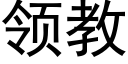 领教